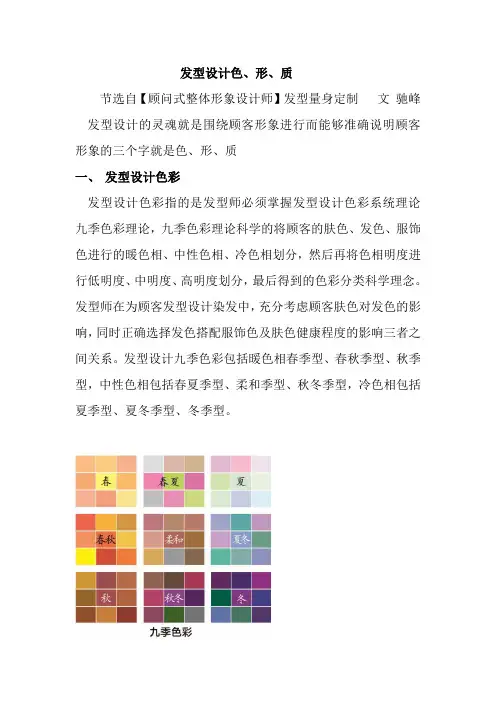 发型设计色、形、质

节选自【顾问式整体形象设计师】发型量身定制　　文 驰峰

发型设计的灵魂就是围绕顾客形象进行而能够准确说明顾客形象的三个字就是色、形、质

一、 发型设计色彩

发型设计色彩指的是发型师必须掌握发型设计色彩系统理论九季色彩理论，九季色彩理论科学的将顾客的肤色、发色、服饰色进行的暖色相、中性色相、冷色相划分，然后再将色相明度进行低明度、中明度、高明度划分，最后得到的色彩分类科学理念。发型师在为顾客发型设计染发中，充分考虑顾客肤色对发色的影响，同时正确选择发色搭配服饰色及肤色健康程度的影响三者之间关系。发型设计九季色彩包括暖色相春季型、春秋季型、秋季型，中性色相包括春夏季型、柔和季型、秋冬季型，冷色相包括夏季型、夏冬季型、冬季型。

春　春夏　夏
春秋　柔和　夏冬
秋　秋冬　冬

九季色彩